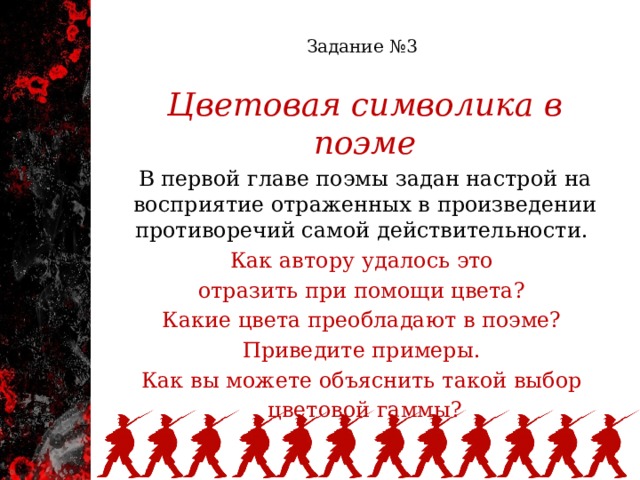 Задание №3

Цветовая символика в поэме

В первой главе поэмы задан настрой на восприятие отраженных в произведении противоречий самой действительности.

Как автору удалось это отразить при помощи цвета?

Какие цвета преобладают в поэме?

Приведите примеры.

Как вы можете объяснить такой выбор цветовой гаммы?